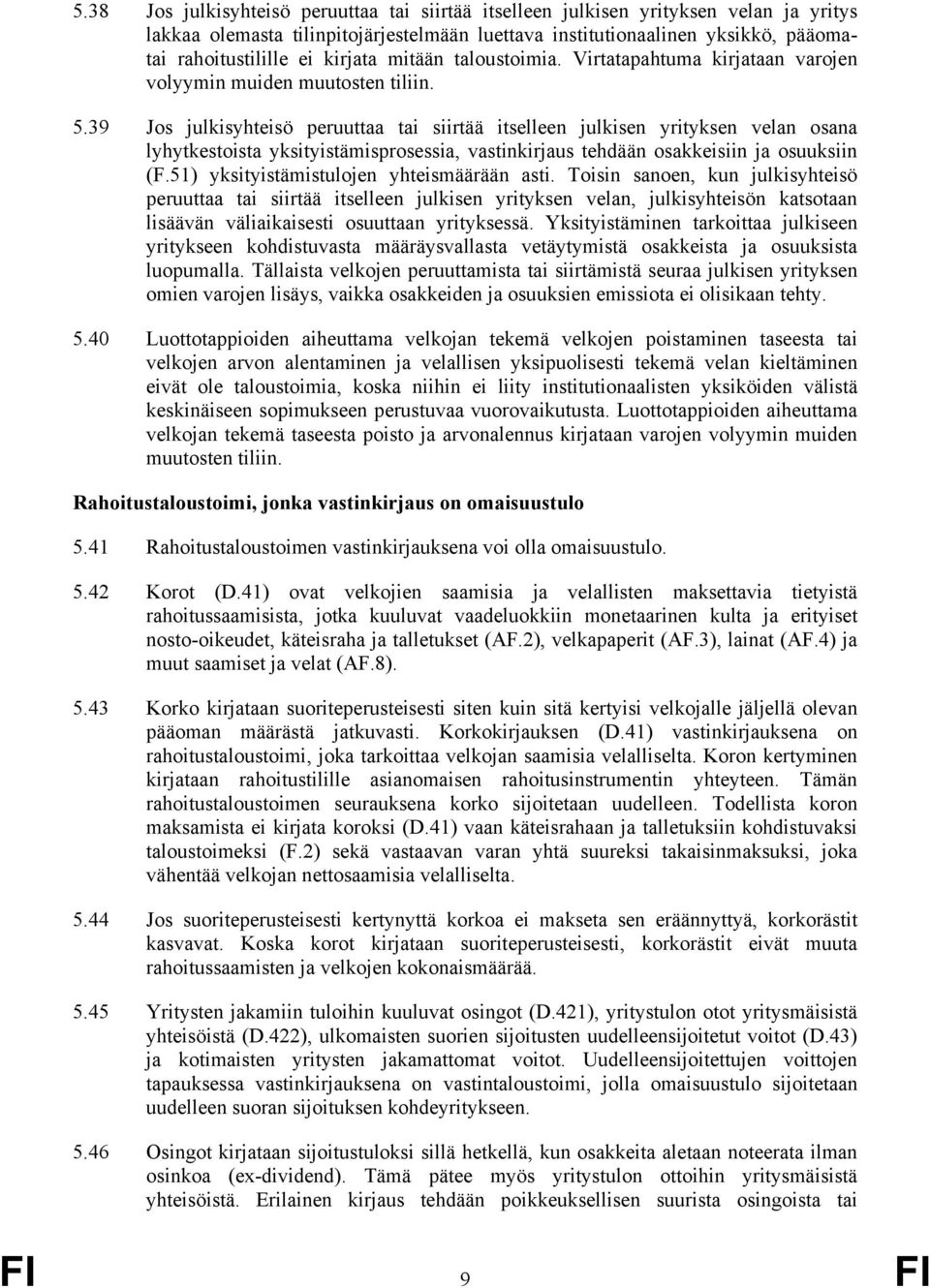 5.38 Jos julkisyhteisö peruuttaa tai siirtää itselleen julkisen yrityksen velan ja yritys lakkaa olemasta tilinpitojärjestelmään luettava institutionaalinen yksikkö, pääomatai rahoitustilille ei kirjata mitään taloustoimia. Virtatapahtuma kirjataan varojen volyymin muiden muutosten tiliin.

5.39 Jos julkisyhteisö peruuttaa tai siirtää itselleen julkisen yrityksen velan osana lyhytkestoista yksityistämisprosessia, vastinkirjaus tehdään osakkeisiin ja osuuksiin (F.51) yksityistämistulojen yhteismäärään asti. Toisin sanoen, kun julkisyhteisö peruuttaa tai siirtää itselleen julkisen yrityksen velan, julkisyhteisön katsotaan lisäävän väliaikaisesti osuuttaan yrityksessä. Yksityistäminen tarkoittaa julkiseen yritykseen kohdistuvasta määräysvallasta vetäytymistä osakkeista ja osuuksista luopumalla. Tällaista velkojen peruuttamista tai siirtämistä seuraa julkisen yrityksen omien varojen lisäys, vaikka osakkeiden ja osuuksien emissiota ei olisikaan tehty.

5.40 Luottotappioiden aiheuttama velkojan tekemä velkojen poistaminen taseesta tai velkojen arvon alentaminen ja velallisen yksipuolisesti tekemä velan kieltäminen eivät ole taloustoimia, koska niihin ei liity institutionaalisten yksiköiden välistä keskinäiseen sopimukseen perustuvaa vuorovaikutusta. Luottotappioiden aiheuttama velkojan tekemä taseesta poisto ja arvonalennus kirjataan varojen volyymin muiden muutosten tiliin.

Rahoitustaloustoimi, jonka vastinkirjaus on omaisuustulo

5.41 Rahoitustaloustoimen vastinkirjauksena voi olla omaisuustulo.

5.42 Korot (D.41) ovat velkojien saamisia ja velallisten maksettavia tietyistä rahoitussaamisista, jotka kuuluvat vaadeluokkiin monetaarinen kulta ja erityiset nosto-oikeudet, käteisraha ja talletukset (AF.2), velkapaperit (AF.3), lainat (AF.4) ja muut saamiset ja velat (AF.8).

5.43 Korko kirjataan suoriteperusteisesti siten kuin sitä kertyisi velkojalle jäljellä olevan pääoman määrästä jatkuvasti. Korkokirjauksen (D.41) vastinkirjauksena on rahoitustaloustoimi, joka tarkoittaa velkojan saamisia velalliselta. Koron kertyminen kirjataan rahoitustilille asianomaisen rahoitusinstrumentin yhteyteen. Tämän rahoitustaloustoimen seurauksena korko sijoitetaan uudelleen. Todellista koron maksamista ei kirjata koroksi (D.41) vaan käteisrahaan ja talletuksiin kohdistuvaksi taloustoimeksi (F.2) sekä vastaavan varan yhtä suureksi takaisinmaksuksi, joka vähentää velkojan nettosaamisia velalliselta.

5.44 Jos suoriteperusteisesti kertynyttä korkoa ei makseta sen erääntyttyä, korkorästit kasvavat. Koska korot kirjataan suoriteperusteisesti, korkorästit eivät muuta rahoitussaamisten ja velkojen kokonaismäärää.

5.45 Yritysten jakamiin tuloihin kuuluvat osingot (D.421), yritystulon otot yritysmäisistä yhteisöistä (D.422), ulkomaisten suorien sijoitusten uudelleensijoitetut voitot (D.43) ja kotimaisten yritysten jakamattomat voitot. Uudelleensijoitettujen voittojen tapauksessa vastinkirjauksena on vastintaloustoimi, jolla omaisuustulo sijoitetaan uudelleen suoran sijoituksen kohdeyritykseen.

5.46 Osingot kirjataan sijoitustuloksi sillä hetkellä, kun osakkeita aletaan noteerata ilman osinkoa (ex-dividend). Tämä pätee myös yritystulon ottoihin yritysmäisistä yhteisöistä. Erilainen kirjaus tehdään poikkeuksellisen suurista osingoista tai

FI 9 FI